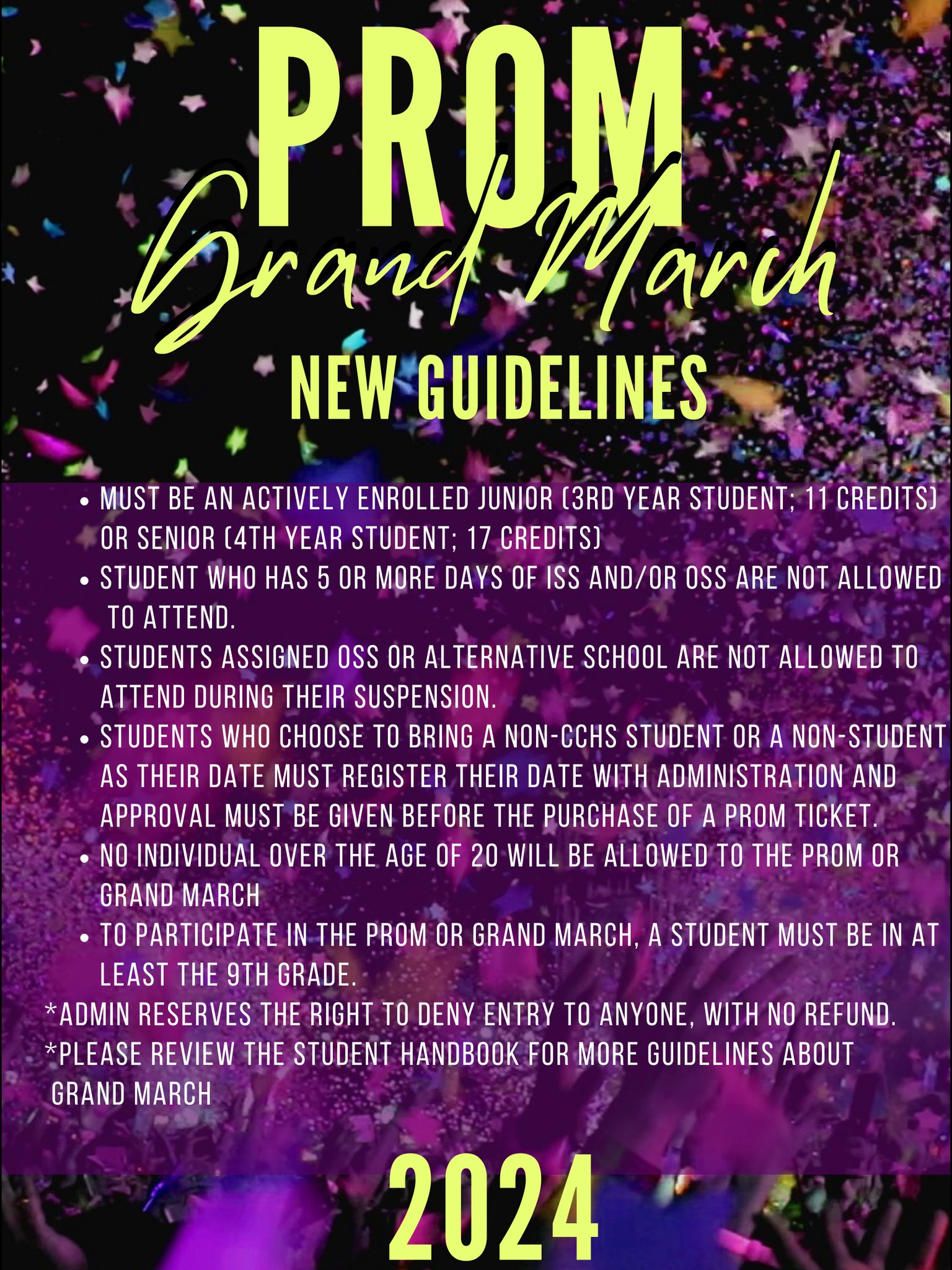 PROM

Grand March

NEW GUIDELINES

• MUST BE AN ACTIVELY ENROLLED JUNIOR (3RD YEAR STUDENT; 11 CREDITS) OR SENIOR (4TH YEAR STUDENT; 17 CREDITS)
• STUDENT WHO HAS 5 OR MORE DAYS OF ISS AND/OR OSS ARE NOT ALLOWED TO ATTEND.
• STUDENTS ASSIGNED OSS OR ALTERNATIVE SCHOOL ARE NOT ALLOWED TO ATTEND DURING THEIR SUSPENSION.
• STUDENTS WHO CHOOSE TO BRING A NON-CCHS STUDENT OR A NON-STUDENT AS THEIR DATE MUST REGISTER THEIR DATE WITH ADMINISTRATION AND APPROVAL MUST BE GIVEN BEFORE THE PURCHASE OF A PROM TICKET.
• NO INDIVIDUAL OVER THE AGE OF 20 WILL BE ALLOWED TO THE PROM OR GRAND MARCH
• TO PARTICIPATE IN THE PROM OR GRAND MARCH, A STUDENT MUST BE IN AT LEAST THE 9TH GRADE.

*ADMIN RESERVES THE RIGHT TO DENY ENTRY TO ANYONE, WITH NO REFUND.
*PLEASE REVIEW THE STUDENT HANDBOOK FOR MORE GUIDELINES ABOUT GRAND MARCH

2024